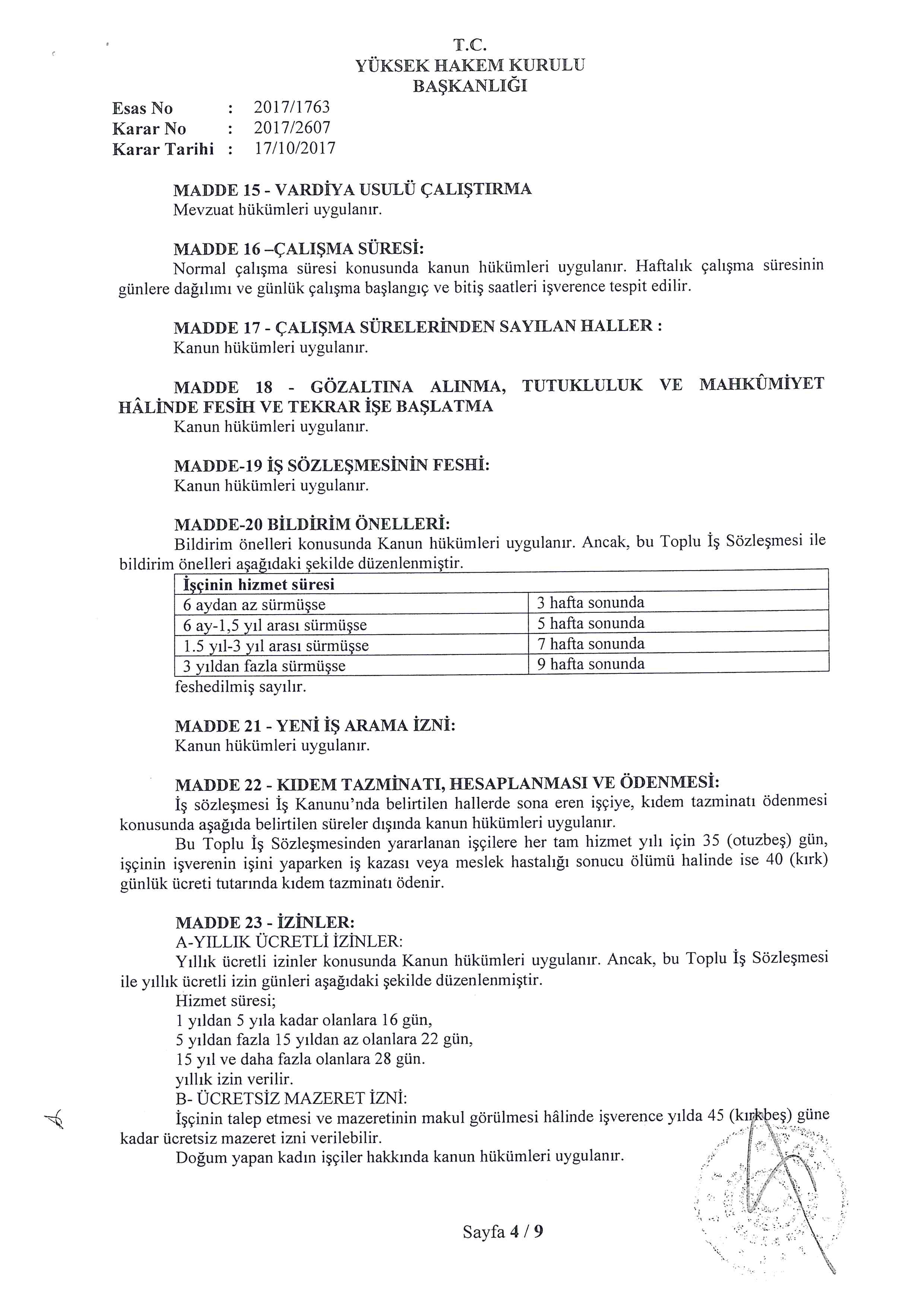 T.C.
YÜKSEK HAKEM KURULU
BAŞKANLIĞI

Esas No : 2017/1763
Karar No : 2017/2607
Karar Tarihi : 17/10/2017

MADDE 15 - VARDİYA USULÜ ÇALIŞTIRMA
Mevzuat hükümleri uygulanır.

MADDE 16 –ÇALIŞMA SÜRESİ:
Normal çalışma süresi konusunda kanun hükümleri uygulanır. Haftalık çalışma süresinin günlere dağılımı ve günlük çalışma başlangıç ve bitiş saatleri işverence tespit edilir.

MADDE 17 - ÇALIŞMA SÜRELERİNDEN SAYILAN HALLER :
Kanun hükümleri uygulanır.

MADDE 18 - GÖZALTINA ALINMA, TUTUKLULUK VE MAHKÛMİYET HÂLİNDE FESİH VE TEKRAR İŞE BAŞLATMA
Kanun hükümleri uygulanır.

MADDE-19 İŞ SÖZLEŞMESİNİN FESHİ:
Kanun hükümleri uygulanır.

MADDE-20 BİLDİRİM ÖNELLERİ:
Bildirim önelleri konusunda Kanun hükümleri uygulanır. Ancak, bu Toplu İş Sözleşmesi ile bildirim önelleri aşağıdaki şekilde düzenlenmiştir.

| İşçinin hizmet süresi | |
|---|---|
| 6 aydan az sürmüşse | 3 hafta sonunda |
| 6 ay-1,5 yıl arası sürmüşse | 5 hafta sonunda |
| 1.5 yıl-3 yıl arası sürmüşse | 7 hafta sonunda |
| 3 yıldan fazla sürmüşse | 9 hafta sonunda |

feshedilmiş sayılır.

MADDE 21 - YENİ İŞ ARAMA İZNİ:
Kanun hükümleri uygulanır.

MADDE 22 - KIDEM TAZMİNATI, HESAPLANMASI VE ÖDENMESİ:
İş sözleşmesi İş Kanunu'nda belirtilen hallerde sona eren işçiye, kıdem tazminatı ödenmesi konusunda aşağıda belirtilen süreler dışında kanun hükümleri uygulanır.
Bu Toplu İş Sözleşmesinden yararlanan işçilere her tam hizmet yılı için 35 (otuzbeş) gün, işçinin işverenin işini yaparken iş kazası veya meslek hastalığı sonucu ölümü halinde ise 40 (kırk) günlük ücreti tutarında kıdem tazminatı ödenir.

MADDE 23 - İZİNLER:
A-YILLIK ÜCRETLİ İZİNLER:
Yıllık ücretli izinler konusunda Kanun hükümleri uygulanır. Ancak, bu Toplu İş Sözleşmesi ile yıllık ücretli izin günleri aşağıdaki şekilde düzenlenmiştir.
Hizmet süresi;
1 yıldan 5 yıla kadar olanlara 16 gün,
5 yıldan fazla 15 yıldan az olanlara 22 gün,
15 yıl ve daha fazla olanlara 28 gün.
yıllık izin verilir.
B- ÜCRETSİZ MAZERET İZNİ:
İşçinin talep etmesi ve mazeretinin makul görülmesi hâlinde işverence yılda 45 (kırkbeş) güne kadar ücretsiz mazeret izni verilebilir.
Doğum yapan kadın işçiler hakkında kanun hükümleri uygulanır.

Sayfa 4 / 9